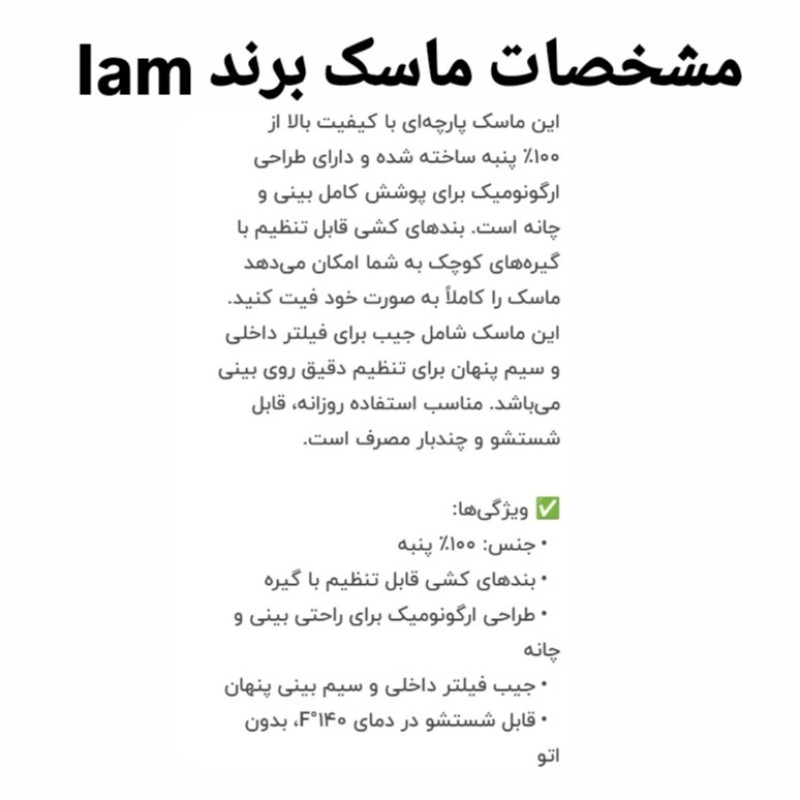 مشخصات ماسک برند Iam

این ماسک پارچه‌ای با کیفیت بالا از ۱۰۰٪ پنبه ساخته شده و دارای طراحی ارگونومیک برای پوشش کامل بینی و چانه است. بندهای کشی قابل تنظیم با گیره‌های کوچک به شما امکان می‌دهد ماسک را کاملاً به صورت خود فیت کنید. این ماسک شامل جیب برای فیلتر داخلی و سیم پنهان برای تنظیم دقیق روی بینی می‌باشد. مناسب استفاده روزانه، قابل شستشو و چندبار مصرف است.

✅ ویژگی‌ها:
• جنس: ۱۰۰٪ پنبه
• بندهای کشی قابل تنظیم با گیره
• طراحی ارگونومیک برای راحتی بینی و چانه
• جیب فیلتر داخلی و سیم بینی پنهان
• قابل شستشو در دمای ۱۴۰°F، بدون اتو